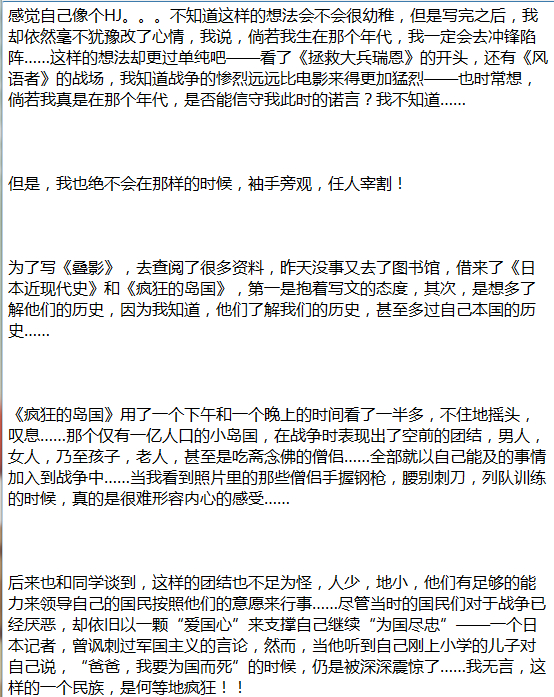 感觉自己像个HJ。。。不知道这样的想法会不会很幼稚，但是写完之后，我却依然毫不犹豫改了心情，我说，倘若我生在那个年代，我一定会去冲锋陷阵……这样的想法却更过单纯吧——看了《拯救大兵瑞恩》的开头，还有《风语者》的战场，我知道战争的惨烈远远比电影来得更加猛烈——也时常想，倘若我真是在那个年代，是否能信守我此时的诺言？我不知道……

但是，我也绝不会在那样的时候，袖手旁观，任人宰割！

为了写《叠影》，去查阅了很多资料，昨天没事又去了图书馆，借来了《日本近现代史》和《疯狂的岛国》，第一是抱着写文的态度，其次，是想多了解他们的历史，因为我知道，他们了解我们的历史，甚至多过自己本国的历史……

《疯狂的岛国》用了一个下午和一个晚上的时间看了一半多，不住地摇头，叹息……那个仅有一亿人口的小岛国，在战争时表现出了空前的团结，男人，女人，乃至孩子，老人，甚至是吃斋念佛的僧侣……全部就以自己能及的事情加入到战争中……当我看到照片里的那些僧侣手握钢枪，腰别刺刀，列队训练的时候，真的是很难形容内心的感受……

后来也和同学谈到，这样的团结也不足为怪，人少，地小，他们有足够的能力来领导自己的国民按照他们的意愿来行事……尽管当时的国民们对于战争已经厌恶，却依旧以一颗“爱国心”来支撑自己继续“为国尽忠”——一个日本记者，曾讽刺过军国主义的言论，然而，当他听到自己刚上小学的儿子对自己说，“爸爸，我要为国而死”的时候，仍是被深深震惊了……我无言，这样的一个民族，是何等地疯狂！！